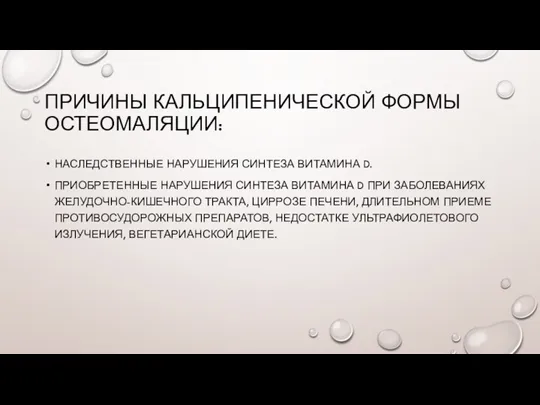 ПРИЧИНЫ КАЛЬЦИПЕНИЧЕСКОЙ ФОРМЫ ОСТЕОМАЛЯЦИИ:

• НАСЛЕДСТВЕННЫЕ НАРУШЕНИЯ СИНТЕЗА ВИТАМИНА D.

• ПРИОБРЕТЕННЫЕ НАРУШЕНИЯ СИНТЕЗА ВИТАМИНА D ПРИ ЗАБОЛЕВАНИЯХ ЖЕЛУДОЧНО-КИШЕЧНОГО ТРАКТА, ЦИРРОЗЕ ПЕЧЕНИ, ДЛИТЕЛЬНОМ ПРИЕМЕ ПРОТИВОСУДОРОЖНЫХ ПРЕПАРАТОВ, НЕДОСТАТКЕ УЛЬТРАФИОЛЕТОВОГО ИЗЛУЧЕНИЯ, ВЕГЕТАРИАНСКОЙ ДИЕТЕ.